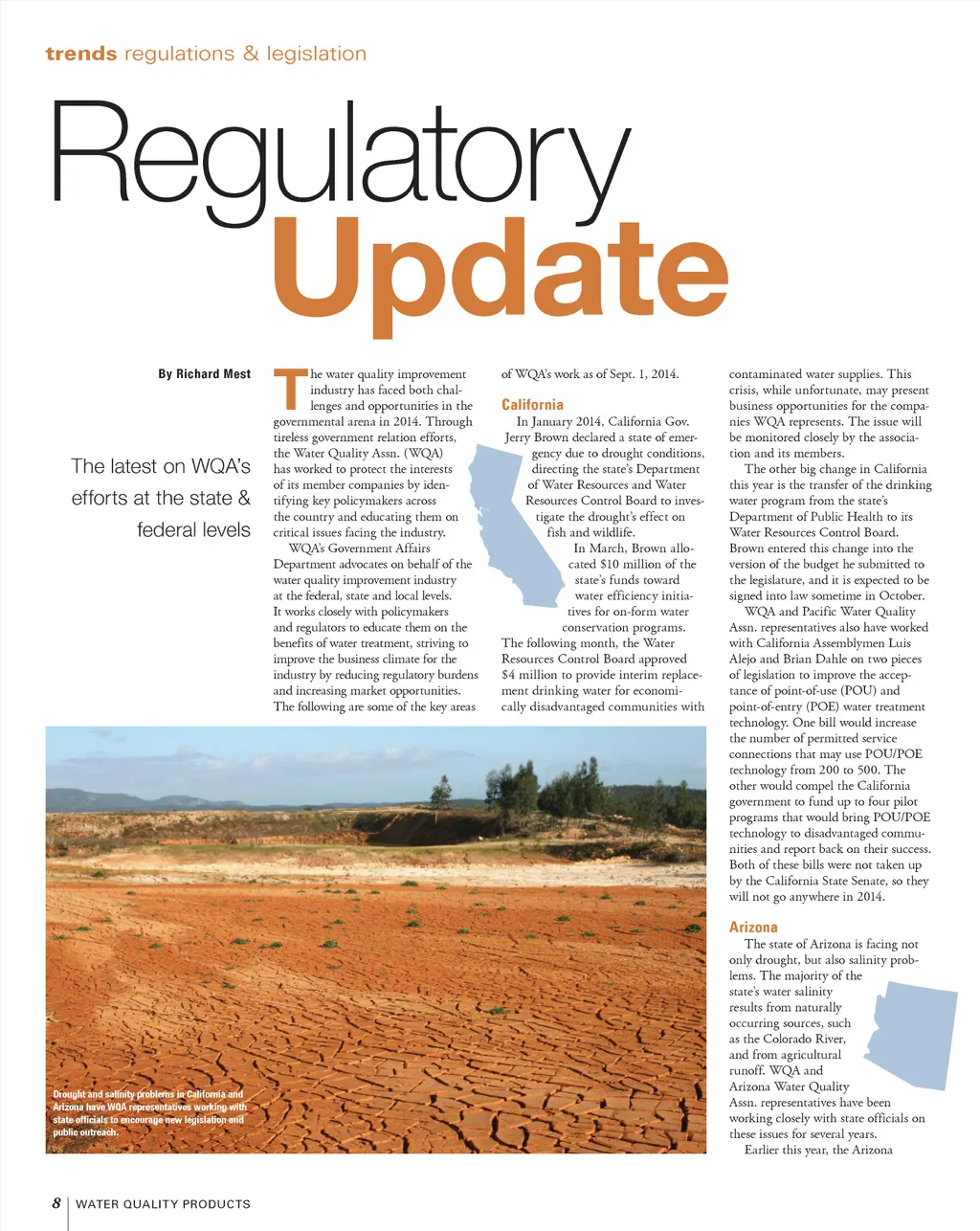 trends regulations & legislation

Regulatory
Update

By Richard Mest

The latest on WQA's efforts at the state & federal levels

The water quality improvement industry has faced both challenges and opportunities in the governmental arena in 2014. Through tireless government relation efforts, the Water Quality Assn. (WQA) has worked to protect the interests of its member companies by identifying key policymakers across the country and educating them on critical issues facing the industry.

WQA's Government Affairs Department advocates on behalf of the water quality improvement industry at the federal, state and local levels. It works closely with policymakers and regulators to educate them on the benefits of water treatment, striving to improve the business climate for the industry by reducing regulatory burdens and increasing market opportunities. The following are some of the key areas of WQA's work as of Sept. 1, 2014.

California

In January 2014, California Gov. Jerry Brown declared a state of emergency due to drought conditions, directing the state's Department of Water Resources and Water Resources Control Board to investigate the drought's effect on fish and wildlife.

In March, Brown allocated $10 million of the state's funds toward water efficiency initiatives for on-form water conservation programs. The following month, the Water Resources Control Board approved $4 million to provide interim replacement drinking water for economically disadvantaged communities with contaminated water supplies. This crisis, while unfortunate, may present business opportunities for the companies WQA represents. The issue will be monitored closely by the association and its members.

The other big change in California this year is the transfer of the drinking water program from the state's Department of Public Health to its Water Resources Control Board. Brown entered this change into the version of the budget he submitted to the legislature, and it is expected to be signed into law sometime in October.

WQA and Pacific Water Quality Assn. representatives also have worked with California Assemblymen Luis Alejo and Brian Dahle on two pieces of legislation to improve the acceptance of point-of-use (POU) and point-of-entry (POE) water treatment technology. One bill would increase the number of permitted service connections that may use POU/POE technology from 200 to 500. The other would compel the California government to fund up to four pilot programs that would bring POU/POE technology to disadvantaged communities and report back on their success. Both of these bills were not taken up by the California State Senate, so they will not go anywhere in 2014.

Arizona

The state of Arizona is facing not only drought, but also salinity problems. The majority of the state's water salinity results from naturally occurring sources, such as the Colorado River, and from agricultural runoff. WQA and Arizona Water Quality Assn. representatives have been working closely with state officials on these issues for several years.

Earlier this year, the Arizona

Drought and salinity problems in California and Arizona have WQA representatives working with state officials to encourage new legislation and public outreach.

8 | WATER QUALITY PRODUCTS